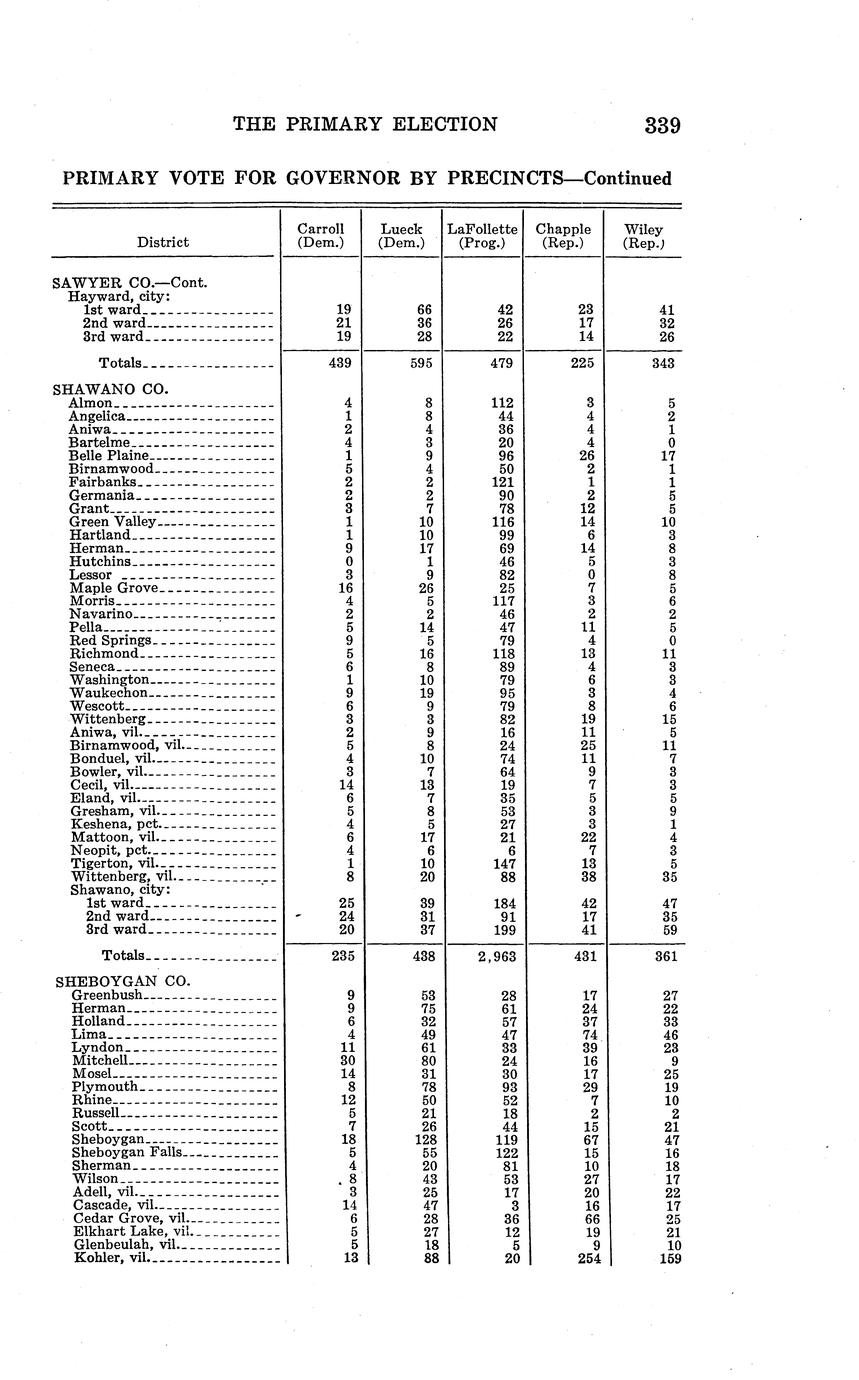 THE PRIMARY ELECTION 339

PRIMARY VOTE FOR GOVERNOR BY PRECINCTS—Continued

| District | Carroll (Dem.) | Lueck (Dem.) | LaFollette (Prog.) | Chapple (Rep.) | Wiley (Rep.) |
|---|---|---|---|---|---|
| SAWYER CO.—Cont. | | | | | |
| Hayward, city: | | | | | |
| 1st ward | 19 | 66 | 42 | 23 | 41 |
| 2nd ward | 21 | 36 | 26 | 17 | 32 |
| 3rd ward | 19 | 28 | 22 | 14 | 26 |
| Totals | 439 | 595 | 479 | 225 | 343 |
| SHAWANO CO. | | | | | |
| Almon | 4 | 8 | 112 | 3 | 5 |
| Angelica | 1 | 8 | 44 | 4 | 2 |
| Aniwa | 2 | 4 | 36 | 4 | 1 |
| Bartelme | 4 | 3 | 20 | 4 | 0 |
| Belle Plaine | 1 | 9 | 96 | 26 | 17 |
| Birnamwood | 5 | 4 | 50 | 2 | 1 |
| Fairbanks | 2 | 2 | 121 | 1 | 1 |
| Germania | 2 | 2 | 90 | 2 | 5 |
| Grant | 3 | 7 | 78 | 12 | 5 |
| Green Valley | 1 | 10 | 116 | 14 | 10 |
| Hartland | 1 | 10 | 99 | 6 | 3 |
| Herman | 9 | 17 | 69 | 14 | 8 |
| Hutchins | 0 | 1 | 46 | 5 | 3 |
| Lessor | 3 | 9 | 82 | 0 | 8 |
| Maple Grove | 16 | 26 | 25 | 7 | 5 |
| Morris | 4 | 5 | 117 | 3 | 6 |
| Navarino | 2 | 2 | 46 | 2 | 2 |
| Pella | 5 | 14 | 47 | 11 | 5 |
| Red Springs | 9 | 5 | 79 | 4 | 0 |
| Richmond | 5 | 16 | 118 | 13 | 11 |
| Seneca | 6 | 8 | 89 | 4 | 3 |
| Washington | 1 | 10 | 79 | 6 | 3 |
| Waukechon | 9 | 19 | 95 | 3 | 4 |
| Wescott | 6 | 9 | 79 | 8 | 6 |
| Wittenberg | 3 | 3 | 82 | 19 | 15 |
| Aniwa, vil. | 2 | 9 | 16 | 11 | 5 |
| Birnamwood, vil. | 5 | 8 | 24 | 25 | 11 |
| Bonduel, vil. | 4 | 10 | 74 | 11 | 7 |
| Bowler, vil. | 3 | 7 | 64 | 9 | 3 |
| Cecil, vil. | 14 | 13 | 19 | 7 | 3 |
| Eland, vil. | 6 | 7 | 35 | 5 | 5 |
| Gresham, vil. | 5 | 8 | 53 | 3 | 9 |
| Keshena, pct. | 4 | 5 | 27 | 3 | 1 |
| Mattoon, vil. | 6 | 17 | 21 | 22 | 4 |
| Neopit, pct. | 4 | 6 | 6 | 7 | 3 |
| Tigerton, vil. | 1 | 10 | 147 | 13 | 5 |
| Wittenberg, vil. | 8 | 20 | 88 | 38 | 35 |
| Shawano, city: | | | | | |
| 1st ward | 25 | 39 | 184 | 42 | 47 |
| 2nd ward | 24 | 31 | 91 | 17 | 35 |
| 3rd ward | 20 | 37 | 199 | 41 | 59 |
| Totals | 235 | 438 | 2,963 | 431 | 361 |
| SHEBOYGAN CO. | | | | | |
| Greenbush | 9 | 53 | 28 | 17 | 27 |
| Herman | 9 | 75 | 61 | 24 | 22 |
| Holland | 6 | 32 | 57 | 37 | 33 |
| Lima | 4 | 49 | 47 | 74 | 46 |
| Lyndon | 11 | 61 | 33 | 39 | 23 |
| Mitchell | 30 | 80 | 24 | 16 | 9 |
| Mosel | 14 | 31 | 30 | 17 | 25 |
| Plymouth | 8 | 78 | 93 | 29 | 19 |
| Rhine | 12 | 50 | 52 | 7 | 10 |
| Russell | 5 | 21 | 18 | 2 | 2 |
| Scott | 7 | 26 | 44 | 15 | 21 |
| Sheboygan | 18 | 128 | 119 | 67 | 47 |
| Sheboygan Falls | 5 | 55 | 122 | 15 | 16 |
| Sherman | 4 | 20 | 81 | 10 | 18 |
| Wilson | 8 | 43 | 53 | 27 | 17 |
| Adell, vil. | 3 | 25 | 17 | 20 | 22 |
| Cascade, vil. | 14 | 47 | 3 | 16 | 17 |
| Cedar Grove, vil. | 6 | 28 | 36 | 66 | 25 |
| Elkhart Lake, vil. | 5 | 27 | 12 | 19 | 21 |
| Glenbeulah, vil. | 5 | 18 | 5 | 9 | 10 |
| Kohler, vil. | 13 | 88 | 20 | 254 | 159 |